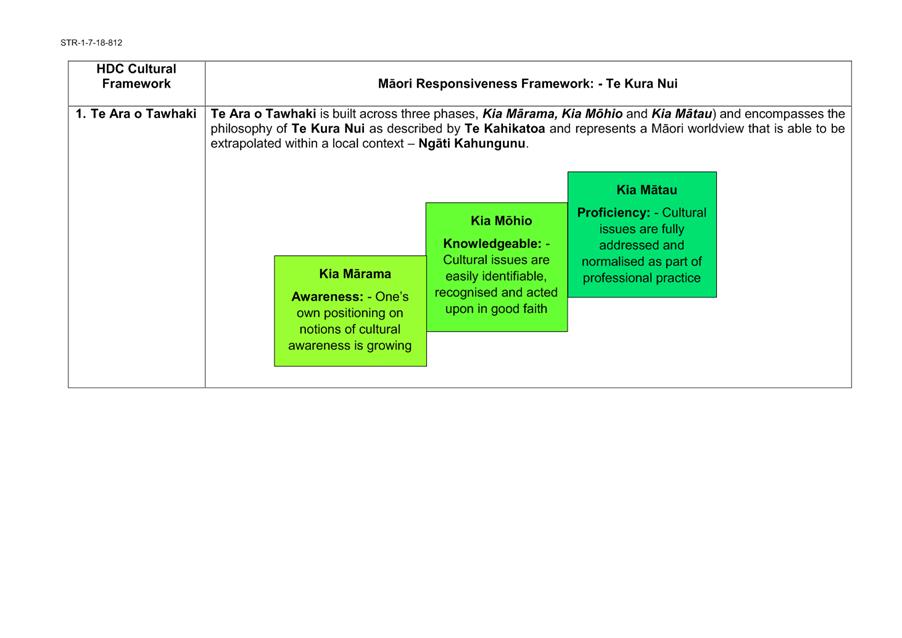 STR-1-7-18-812

| HDC Cultural Framework | Māori Responsiveness Framework: - Te Kura Nui |
|---|---|
| 1. Te Ara o Tawhaki | Te Ara o Tawhaki is built across three phases, Kia Mārama, Kia Mōhio and Kia Mātau) and encompasses the philosophy of Te Kura Nui as described by Te Kahikatoa and represents a Māori worldview that is able to be extrapolated within a local context – Ngāti Kahungunu. |

Kia Mārama
Awareness: - One's own positioning on notions of cultural awareness is growing

Kia Mōhio
Knowledgeable: - Cultural issues are easily identifiable, recognised and acted upon in good faith

Kia Mātau
Proficiency: - Cultural issues are fully addressed and normalised as part of professional practice